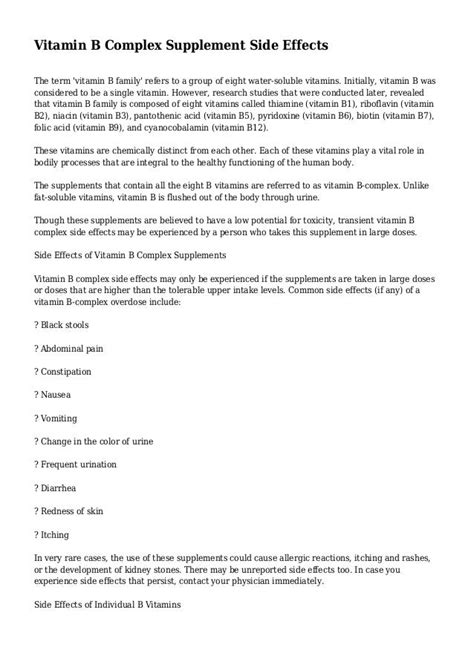 Vitamin B Complex Supplement Side Effects

The term 'vitamin B family' refers to a group of eight water-soluble vitamins. Initially, vitamin B was considered to be a single vitamin. However, research studies that were conducted later, revealed that vitamin B family is composed of eight vitamins called thiamine (vitamin B1), riboflavin (vitamin B2), niacin (vitamin B3), pantothenic acid (vitamin B5), pyridoxine (vitamin B6), biotin (vitamin B7), folic acid (vitamin B9), and cyanocobalamin (vitamin B12).

These vitamins are chemically distinct from each other. Each of these vitamins play a vital role in bodily processes that are integral to the healthy functioning of the human body.

The supplements that contain all the eight B vitamins are referred to as vitamin B-complex. Unlike fat-soluble vitamins, vitamin B is flushed out of the body through urine.

Though these supplements are believed to have a low potential for toxicity, transient vitamin B complex side effects may be experienced by a person who takes this supplement in large doses.

Side Effects of Vitamin B Complex Supplements

Vitamin B complex side effects may only be experienced if the supplements are taken in large doses or doses that are higher than the tolerable upper intake levels. Common side effects (if any) of a vitamin B-complex overdose include:

? Black stools

? Abdominal pain

? Constipation

? Nausea

? Vomiting

? Change in the color of urine

? Frequent urination

? Diarrhea

? Redness of skin

? Itching

In very rare cases, the use of these supplements could cause allergic reactions, itching and rashes, or the development of kidney stones. There may be unreported side effects too. In case you experience side effects that persist, contact your physician immediately.

Side Effects of Individual B Vitamins